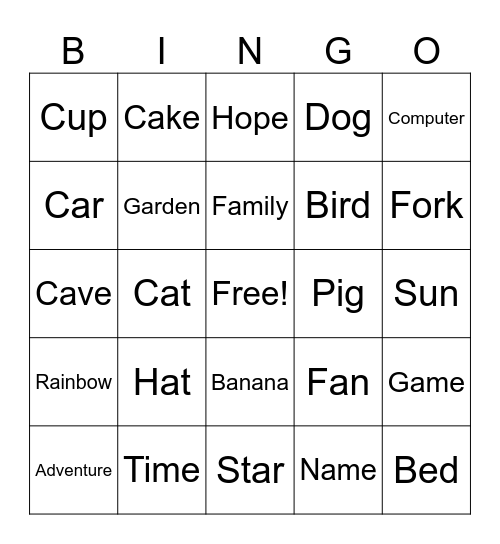 | B | I | N | G | O |
|---|---|---|---|---|
| Cup | Cake | Hope | Dog | Computer |
| Car | Garden | Family | Bird | Fork |
| Cave | Cat | Free! | Pig | Sun |
| Rainbow | Hat | Banana | Fan | Game |
| Adventure | Time | Star | Name | Bed |